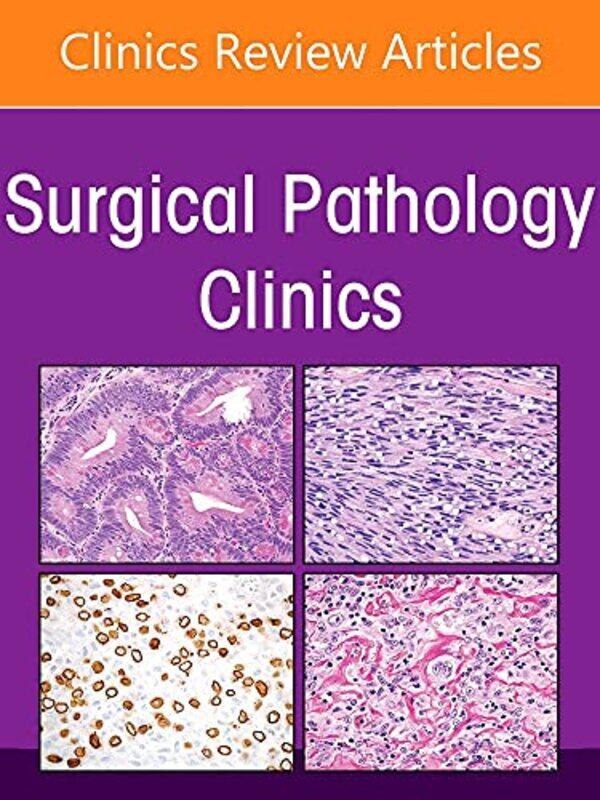 Clinics Review Articles

Surgical Pathology Clinics